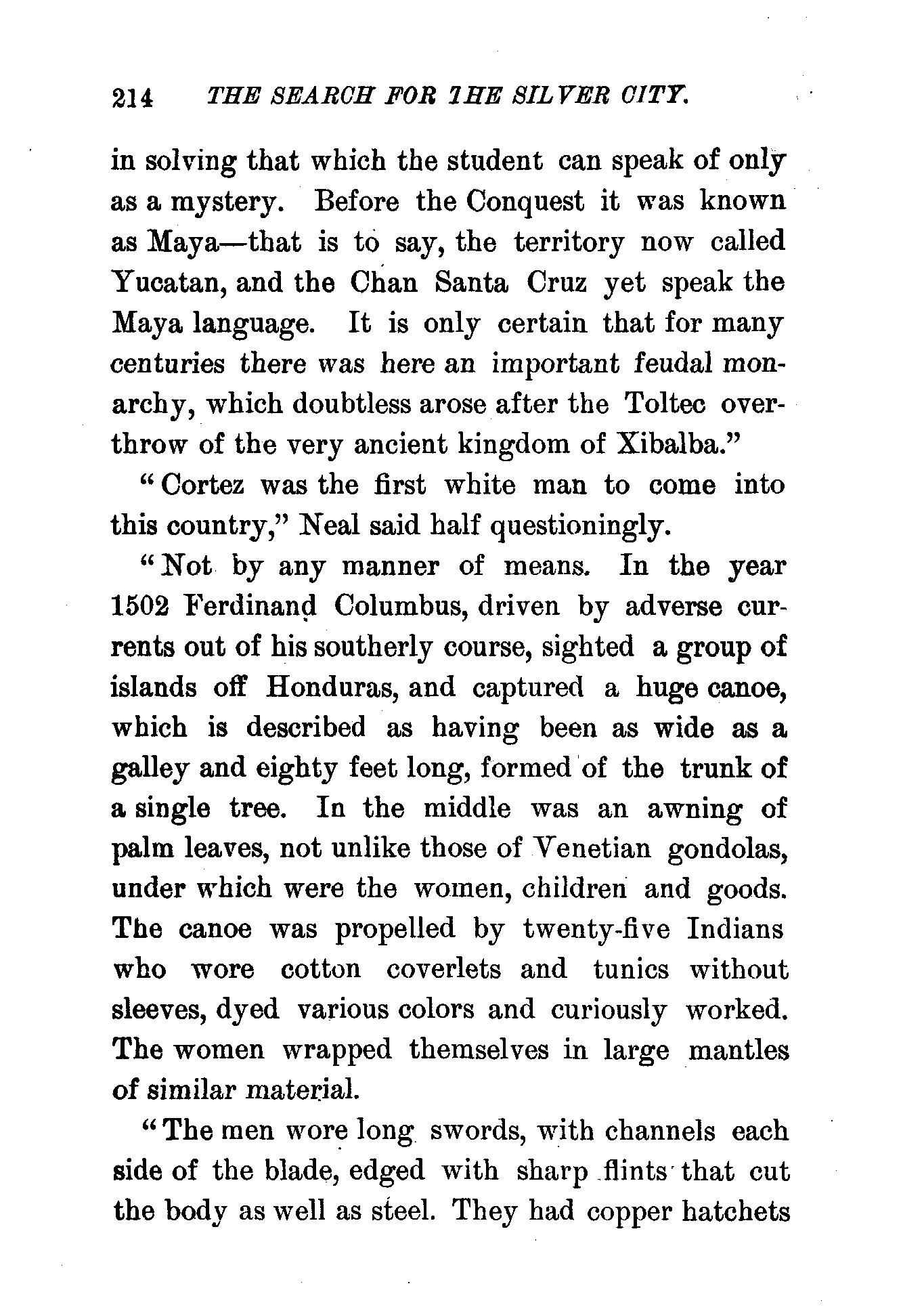 214 THE SEARCH FOR THE SILVER CITY.

in solving that which the student can speak of only as a mystery. Before the Conquest it was known as Maya—that is to say, the territory now called Yucatan, and the Chan Santa Cruz yet speak the Maya language. It is only certain that for many centuries there was here an important feudal monarchy, which doubtless arose after the Toltec overthrow of the very ancient kingdom of Xibalba."

"Cortez was the first white man to come into this country," Neal said half questioningly.

"Not by any manner of means. In the year 1502 Ferdinand Columbus, driven by adverse currents out of his southerly course, sighted a group of islands off Honduras, and captured a huge canoe, which is described as having been as wide as a galley and eighty feet long, formed of the trunk of a single tree. In the middle was an awning of palm leaves, not unlike those of Venetian gondolas, under which were the women, children and goods. The canoe was propelled by twenty-five Indians who wore cotton coverlets and tunics without sleeves, dyed various colors and curiously worked. The women wrapped themselves in large mantles of similar material.

"The men wore long swords, with channels each side of the blade, edged with sharp flints that cut the body as well as steel. They had copper hatchets